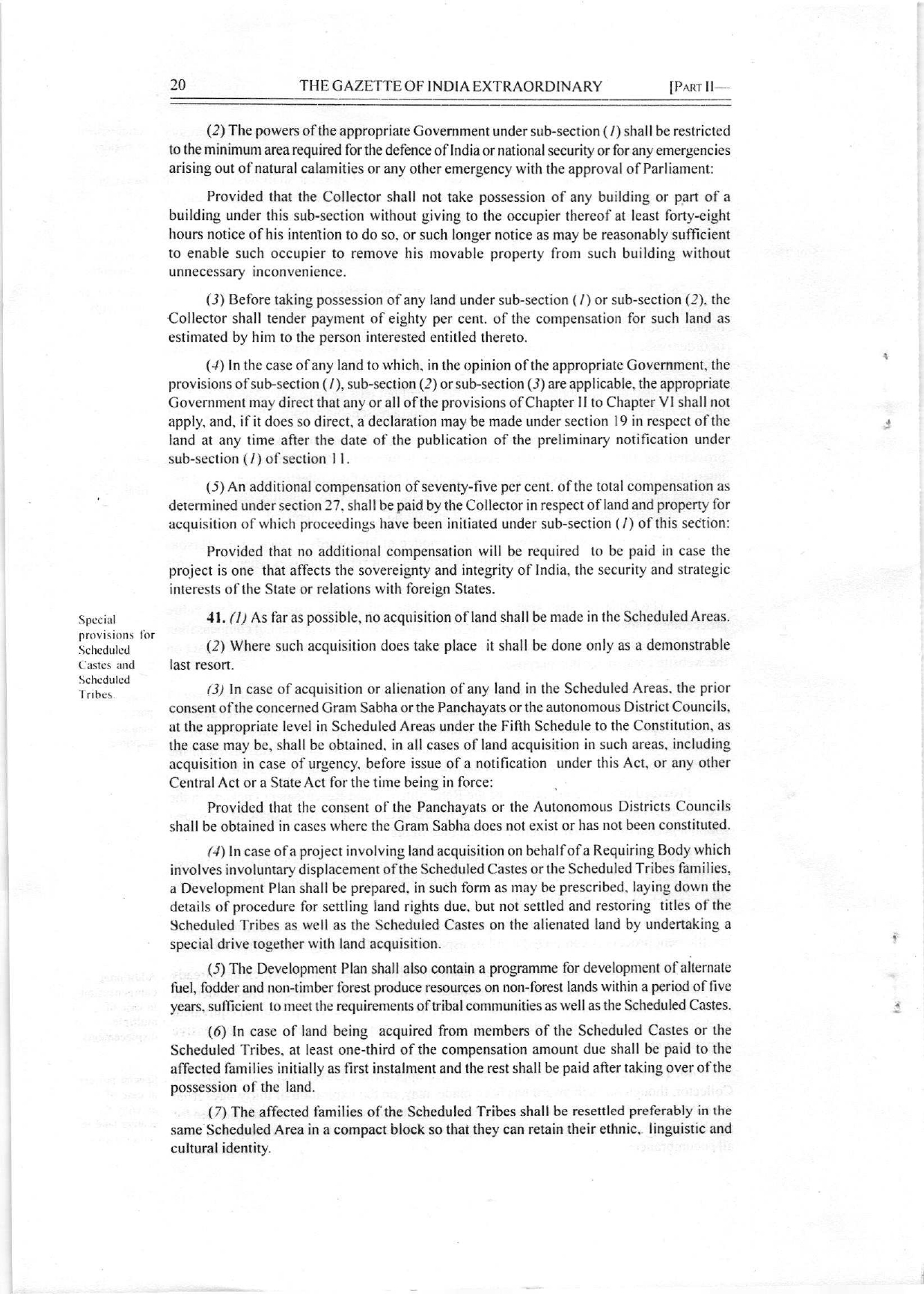 20 THE GAZETTE OF INDIA EXTRAORDINARY [PART II—

(2) The powers of the appropriate Government under sub-section (1) shall be restricted to the minimum area required for the defence of India or national security or for any emergencies arising out of natural calamities or any other emergency with the approval of Parliament:

Provided that the Collector shall not take possession of any building or part of a building under this sub-section without giving to the occupier thereof at least forty-eight hours notice of his intention to do so, or such longer notice as may be reasonably sufficient to enable such occupier to remove his movable property from such building without unnecessary inconvenience.

(3) Before taking possession of any land under sub-section (1) or sub-section (2), the Collector shall tender payment of eighty per cent. of the compensation for such land as estimated by him to the person interested entitled thereto.

(4) In the case of any land to which, in the opinion of the appropriate Government, the provisions of sub-section (1), sub-section (2) or sub-section (3) are applicable, the appropriate Government may direct that any or all of the provisions of Chapter II to Chapter VI shall not apply, and, if it does so direct, a declaration may be made under section 19 in respect of the land at any time after the date of the publication of the preliminary notification under sub-section (1) of section 11.

(5) An additional compensation of seventy-five per cent. of the total compensation as determined under section 27, shall be paid by the Collector in respect of land and property for acquisition of which proceedings have been initiated under sub-section (1) of this section:

Provided that no additional compensation will be required to be paid in case the project is one that affects the sovereignty and integrity of India, the security and strategic interests of the State or relations with foreign States.

Special provisions for Scheduled Castes and Scheduled Tribes.

41. (1) As far as possible, no acquisition of land shall be made in the Scheduled Areas.

(2) Where such acquisition does take place it shall be done only as a demonstrable last resort.

(3) In case of acquisition or alienation of any land in the Scheduled Areas, the prior consent of the concerned Gram Sabha or the Panchayats or the autonomous District Councils, at the appropriate level in Scheduled Areas under the Fifth Schedule to the Constitution, as the case may be, shall be obtained, in all cases of land acquisition in such areas, including acquisition in case of urgency, before issue of a notification under this Act, or any other Central Act or a State Act for the time being in force:

Provided that the consent of the Panchayats or the Autonomous Districts Councils shall be obtained in cases where the Gram Sabha does not exist or has not been constituted.

(4) In case of a project involving land acquisition on behalf of a Requiring Body which involves involuntary displacement of the Scheduled Castes or the Scheduled Tribes families, a Development Plan shall be prepared, in such form as may be prescribed, laying down the details of procedure for settling land rights due, but not settled and restoring titles of the Scheduled Tribes as well as the Scheduled Castes on the alienated land by undertaking a special drive together with land acquisition.

(5) The Development Plan shall also contain a programme for development of alternate fuel, fodder and non-timber forest produce resources on non-forest lands within a period of five years, sufficient to meet the requirements of tribal communities as well as the Scheduled Castes.

(6) In case of land being acquired from members of the Scheduled Castes or the Scheduled Tribes, at least one-third of the compensation amount due shall be paid to the affected families initially as first instalment and the rest shall be paid after taking over of the possession of the land.

(7) The affected families of the Scheduled Tribes shall be resettled preferably in the same Scheduled Area in a compact block so that they can retain their ethnic, linguistic and cultural identity.